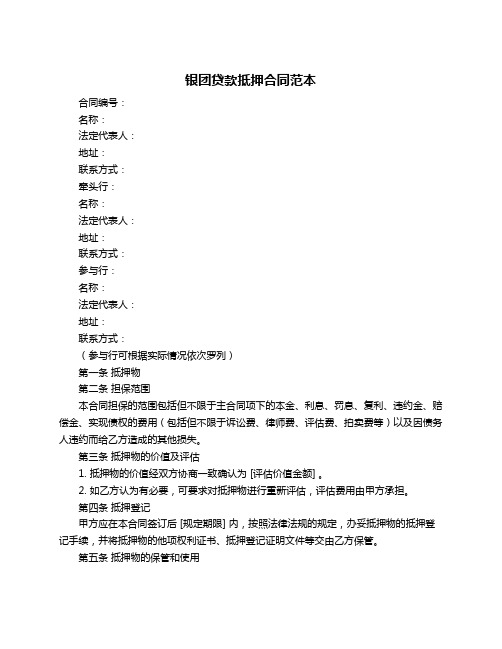 银团贷款抵押合同范本

合同编号：

名称：

法定代表人：

地址：

联系方式：

牵头行：

名称：

法定代表人：

地址：

联系方式：

参与行：

名称：

法定代表人：

地址：

联系方式：

（参与行可根据实际情况依次罗列）

第一条 抵押物

第二条 担保范围

本合同担保的范围包括但不限于主合同项下的本金、利息、罚息、复利、违约金、赔偿金、实现债权的费用（包括但不限于诉讼费、律师费、评估费、拍卖费等）以及因债务人违约而给乙方造成的其他损失。

第三条 抵押物的价值及评估

1. 抵押物的价值经双方协商一致确认为 [评估价值金额] 。

2. 如乙方认为有必要，可要求对抵押物进行重新评估，评估费用由甲方承担。

第四条 抵押登记

甲方应在本合同签订后 [规定期限] 内，按照法律法规的规定，办妥抵押物的抵押登记手续，并将抵押物的他项权利证书、抵押登记证明文件等交由乙方保管。

第五条 抵押物的保管和使用